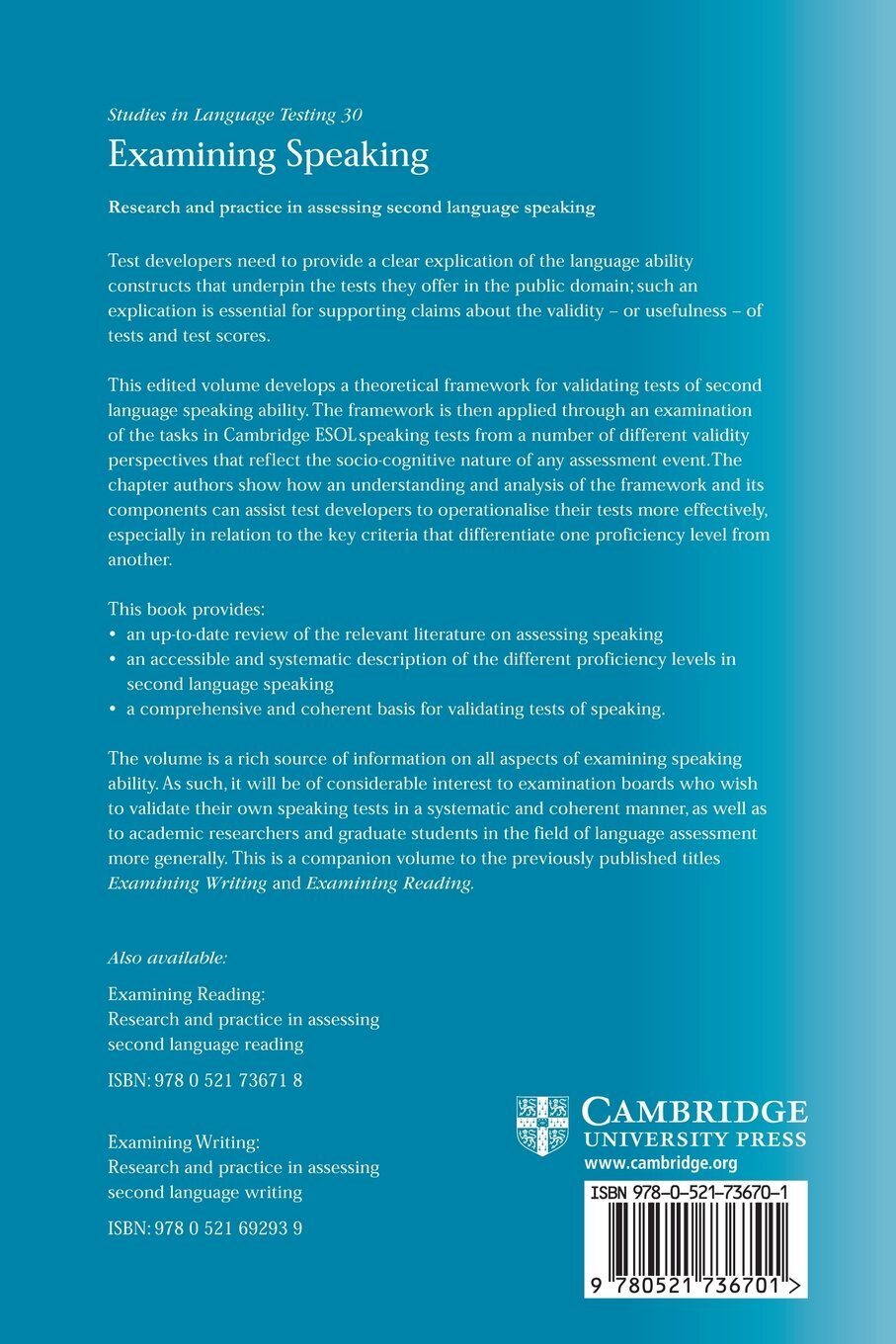 Studies in Language Testing 30

Examining Speaking

Research and practice in assessing second language speaking

Test developers need to provide a clear explication of the language ability constructs that underpin the tests they offer in the public domain; such an explication is essential for supporting claims about the validity – or usefulness – of tests and test scores.

This edited volume develops a theoretical framework for validating tests of second language speaking ability. The framework is then applied through an examination of the tasks in Cambridge ESOL speaking tests from a number of different validity perspectives that reflect the socio-cognitive nature of any assessment event. The chapter authors show how an understanding and analysis of the framework and its components can assist test developers to operationalise their tests more effectively, especially in relation to the key criteria that differentiate one proficiency level from another.

This book provides:
• an up-to-date review of the relevant literature on assessing speaking
• an accessible and systematic description of the different proficiency levels in second language speaking
• a comprehensive and coherent basis for validating tests of speaking.

The volume is a rich source of information on all aspects of examining speaking ability. As such, it will be of considerable interest to examination boards who wish to validate their own speaking tests in a systematic and coherent manner, as well as to academic researchers and graduate students in the field of language assessment more generally. This is a companion volume to the previously published titles Examining Writing and Examining Reading.

Also available:

Examining Reading:
Research and practice in assessing second language reading

ISBN: 978 0 521 73671 8

Examining Writing:
Research and practice in assessing second language writing

ISBN: 978 0 521 69293 9

CAMBRIDGE
UNIVERSITY PRESS
www.cambridge.org

ISBN 978-0-521-73670-1

9 780521 736701 >